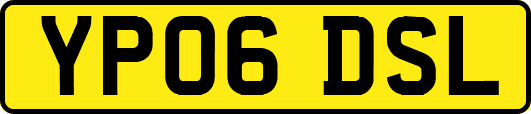 YP06 DSL